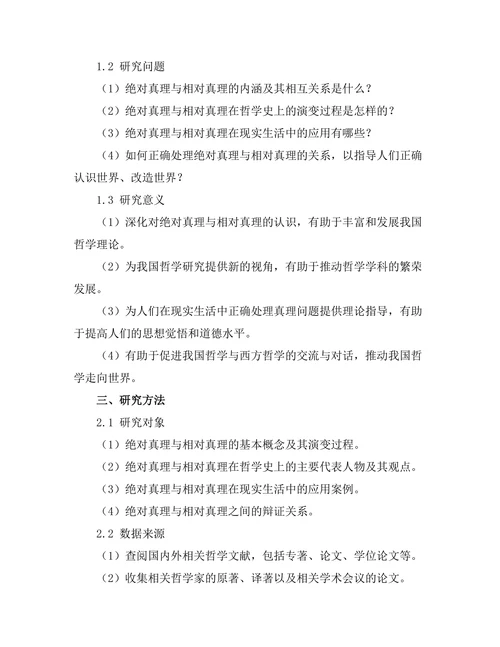 1.2 研究问题

（1）绝对真理与相对真理的内涵及其相互关系是什么？

（2）绝对真理与相对真理在哲学史上的演变过程是怎样的？

（3）绝对真理与相对真理在现实生活中的应用有哪些？

（4）如何正确处理绝对真理与相对真理的关系，以指导人们正确认识世界、改造世界？

1.3 研究意义

（1）深化对绝对真理与相对真理的认识，有助于丰富和发展我国哲学理论。

（2）为我国哲学研究提供新的视角，有助于推动哲学学科的繁荣发展。

（3）为人们在现实生活中正确处理真理问题提供理论指导，有助于提高人们的思想觉悟和道德水平。

（4）有助于促进我国哲学与西方哲学的交流与对话，推动我国哲学走向世界。

三、研究方法

2.1 研究对象

（1）绝对真理与相对真理的基本概念及其演变过程。

（2）绝对真理与相对真理在哲学史上的主要代表人物及其观点。

（3）绝对真理与相对真理在现实生活中的应用案例。

（4）绝对真理与相对真理之间的辩证关系。

2.2 数据来源

（1）查阅国内外相关哲学文献，包括专著、论文、学位论文等。

（2）收集相关哲学家的原著、译著以及相关学术会议的论文。